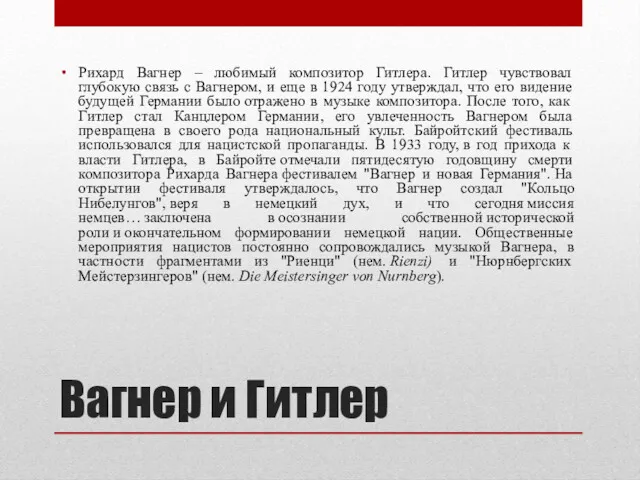 • Рихард Вагнер – любимый композитор Гитлера. Гитлер чувствовал глубокую связь с Вагнером, и еще в 1924 году утверждал, что его видение будущей Германии было отражено в музыке композитора. После того, как Гитлер стал Канцлером Германии, его увлеченность Вагнером была превращена в своего рода национальный культ. Байройтский фестиваль использовался для нацистской пропаганды. В 1933 году, в год прихода к власти Гитлера, в Байройте отмечали пятидесятую годовщину смерти композитора Рихарда Вагнера фестивалем "Вагнер и новая Германия". На открытии фестиваля утверждалось, что Вагнер создал "Кольцо Нибелунгов", веря в немецкий дух, и что сегодня миссия немцев… заключена в осознании собственной исторической роли и окончательном формировании немецкой нации. Общественные мероприятия нацистов постоянно сопровождались музыкой Вагнера, в частности фрагментами из "Риенци" (нем. Rienzi) и "Нюрнбергских Мейстерзингеров" (нем. Die Meistersinger von Nurnberg).

Вагнер и Гитлер